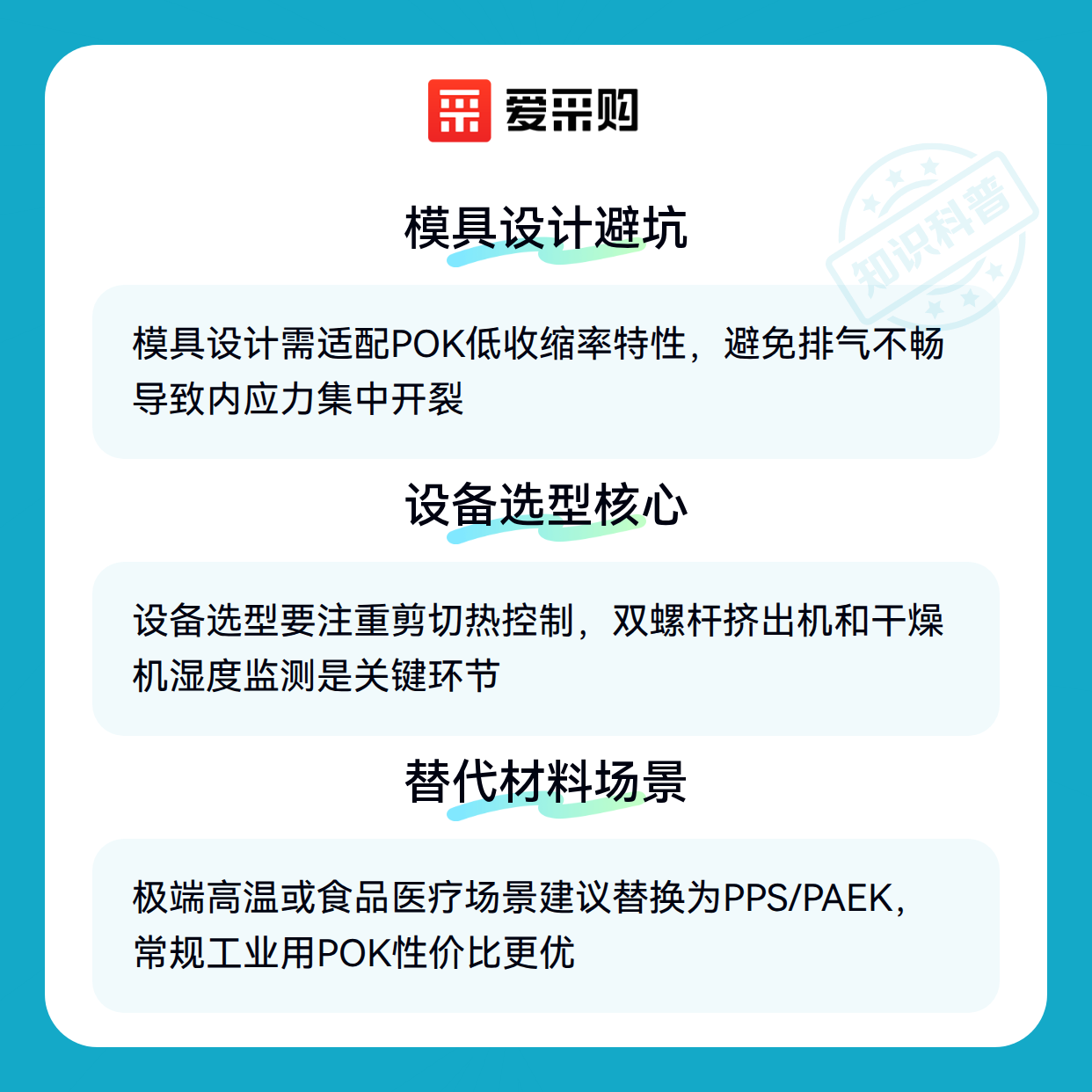 爱采购

模具设计避坑

模具设计需适配POK低收缩率特性，避免排气不畅导致内应力集中开裂

设备选型核心

设备选型要注重剪切热控制，双螺杆挤出机和干燥机湿度监测是关键环节

替代材料场景

极端高温或食品医疗场景建议替换为PPS/PAEK，常规工业用POK性价比更优

知识科普